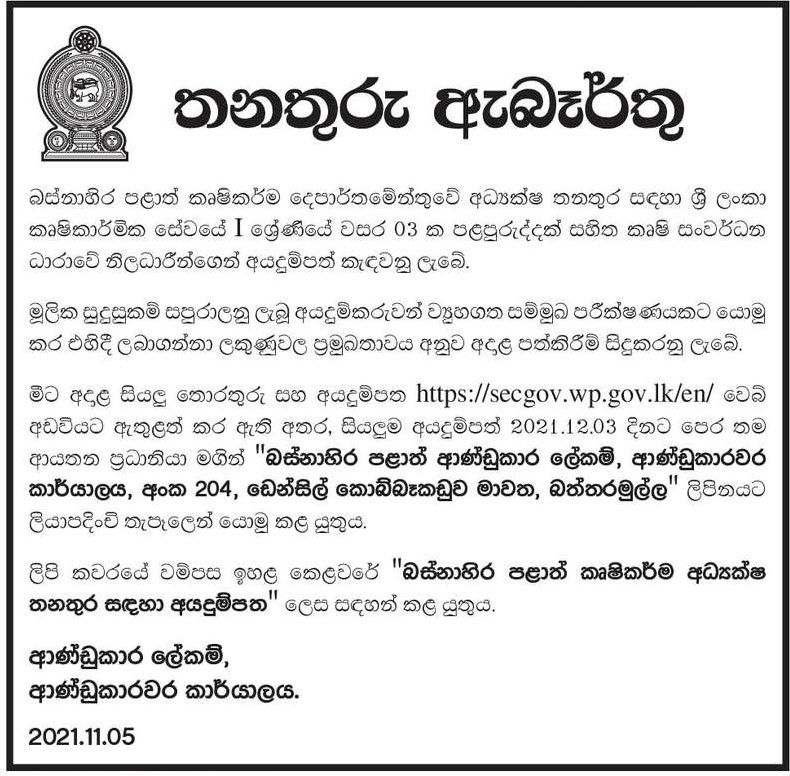 තනතුරු ඇබෑර්තු

බස්නාහිර පළාත් කෘෂිකර්ම දෙපාර්තමේන්තුවේ අධ්‍යක්ෂ තනතුර සඳහා ශ්‍රී ලංකා කෘෂිකාර්මික සේවයේ I ශ්‍රේණියේ වසර 03 ක පළපුරුද්දක් සහිත කෘෂි සංවර්ධන ධාරාවේ නිලධාරීන්ගෙන් අයදුම්පත් කැඳවනු ලැබේ.

මූලික සුදුසුකම් සපුරාලනු ලැබූ අයදුම්කරුවන් ව්‍යුහගත සම්මුඛ පරීක්ෂණයකට යොමු කර එහිදී ලබාගන්නා ලකුණුවල ප්‍රමුඛතාවය අනුව අදාළ පත්කිරීම් සිදුකරනු ලැබේ.

මීට අදාළ සියලු තොරතුරු සහ අයදුම්පත https://secgov.wp.gov.lk/en/ වෙබ් අඩවියට ඇතුළත් කර ඇති අතර, සියලුම අයදුම්පත් 2021.12.03 දිනට පෙර තම ආයතන ප්‍රධානියා මගින් "බස්නාහිර පළාත් ආණ්ඩුකාර ලේකම්, ආණ්ඩුකාරවර කාර්යාලය, අංක 204, ඩෙන්සිල් කොබ්බෑකඩුව මාවත, බත්තරමුල්ල" ලිපිනයට ලියාපදිංචි තැපෑලෙන් යොමු කළ යුතුය.

ලිපි කවරයේ වම්පස ඉහළ කෙළවරේ "බස්නාහිර පළාත් කෘෂිකර්ම අධ්‍යක්ෂ තනතුර සඳහා අයදුම්පත" ලෙස සඳහන් කළ යුතුය.

ආණ්ඩුකාර ලේකම්,
ආණ්ඩුකාරවර කාර්යාලය.

2021.11.05